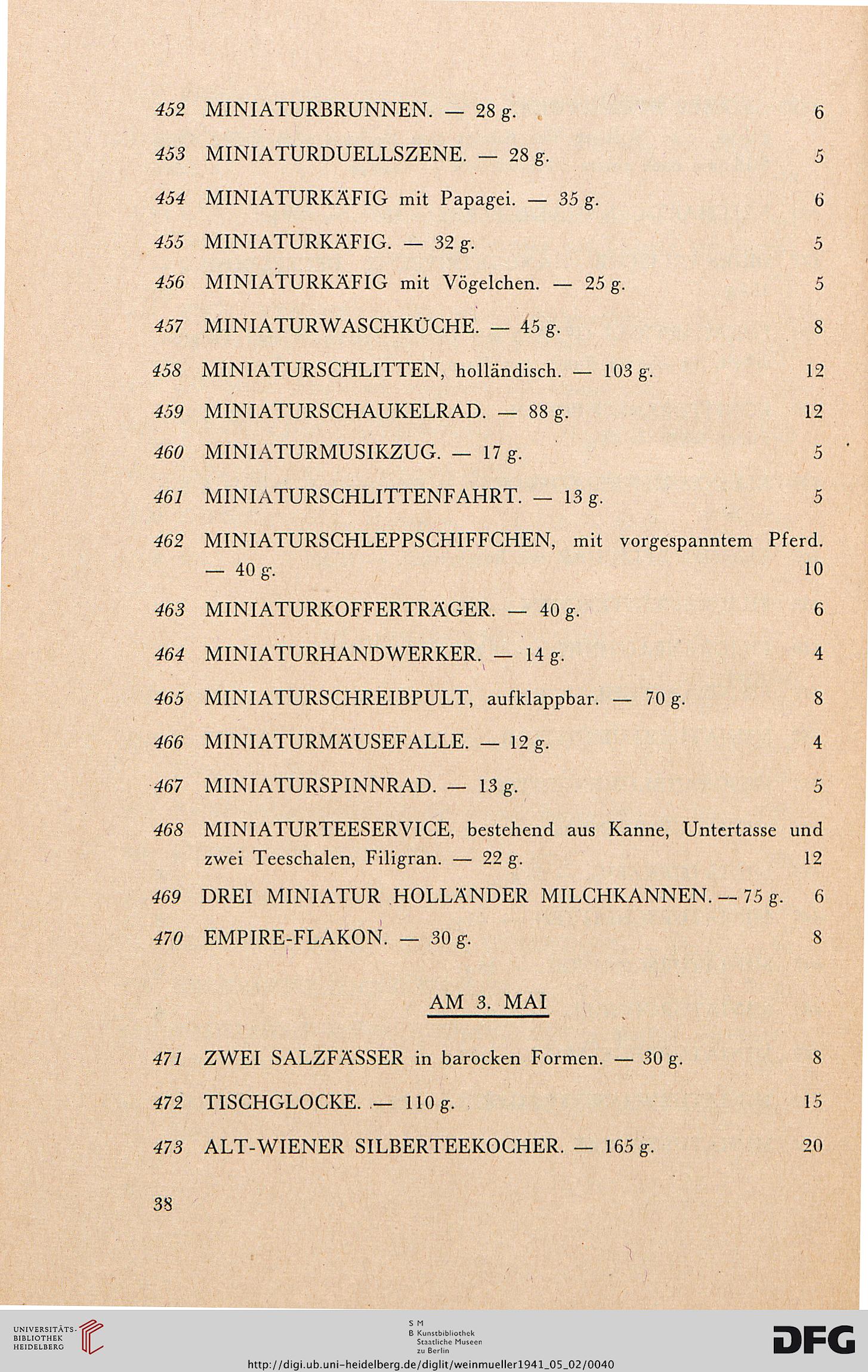 452 MINIATURBRUNNEN. — 28 g. 6

453 MINIATURDUELLSZENE. — 28 g. 5

454 MINIATURKÄFIG mit Papagei. — 35 g. 6

455 MINIATURKÄFIG. — 32 g. 5

456 MINIATURKÄFIG mit Vögelchen. — 25 g. 5

457 MINIATURWASCHKÜCHE. — 45 g. 8

458 MINIATURSCHLITTEN, holländisch. — 103 g. 12

459 MINIATURSCHAUKELRAD. — 88 g. 12

460 MINIATURMUSIKZUG. — 17 g. 5

461 MINIATURSCHLITTENFAHRT. — 13 g. 5

462 MINIATURSCHLEPPSCHIFFCHEN, mit vorgespanntem Pferd. — 40 g. 10

463 MINIATURKOFFERTRÄGER. — 40 g. 6

464 MINIATURHANDWERKER. — 14 g. 4

465 MINIATURSCHREIBPULT, aufklappbar. — 70 g. 8

466 MINIATURMÄUSEFALLE. — 12 g. 4

467 MINIATURSPINNRAD. — 13 g. 5

468 MINIATURTEESERVICE, bestehend aus Kanne, Untertasse und zwei Teeschalen, Filigran. — 22 g. 12

469 DREI MINIATUR HOLLÄNDER MILCHKANNEN. — 75 g. 6

470 EMPIRE-FLAKON. — 30 g. 8

AM 3. MAI

471 ZWEI SALZFÄSSER in barocken Formen. — 30 g. 8

472 TISCHGLOCKE. — 110 g. 15

473 ALT-WIENER SILBERTEEKOCHER. — 165 g. 20

38

UNIVERSITÄTS-BIBLIOTHEK HEIDELBERG

S M
B Kunstbibliothek
Staatliche Museen
zu Berlin

DFG

http://digi.ub.uni-heidelberg.de/diglit/weinmueller1941_05_02/0040